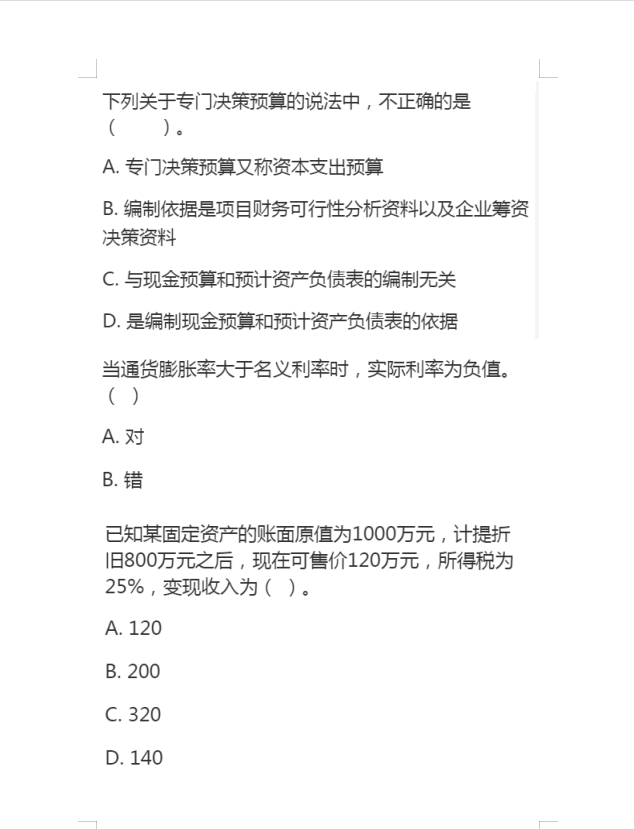 下列关于专门决策预算的说法中，不正确的是（　　）。

A. 专门决策预算又称资本支出预算

B. 编制依据是项目财务可行性分析资料以及企业筹资决策资料

C. 与现金预算和预计资产负债表的编制无关

D. 是编制现金预算和预计资产负债表的依据

当通货膨胀率大于名义利率时，实际利率为负值。（ ）

A. 对

B. 错

已知某固定资产的账面原值为1000万元，计提折旧800万元之后，现在可售价120万元，所得税为25%，变现收入为（ ）。

A. 120

B. 200

C. 320

D. 140